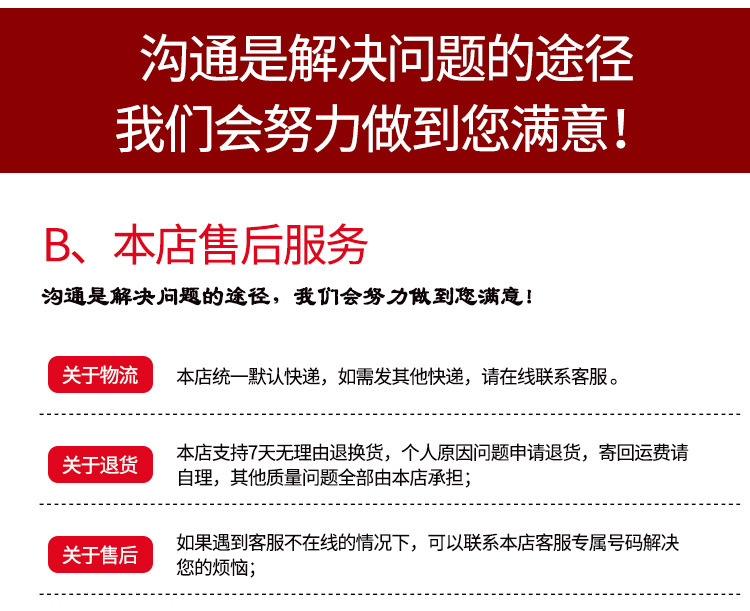 沟通是解决问题的途径
我们会努力做到您满意！

B、本店售后服务

沟通是解决问题的途径，我们会努力做到您满意！

关于物流

本店统一默认快递，如需发其他快递，请在线联系客服。

关于退货

本店支持7天无理由退换货，个人原因问题申请退货，寄回运费请自理，其他质量问题全部由本店承担；

关于售后

如果遇到客服不在线的情况下，可以联系本店客服专属号码解决您的烦恼；